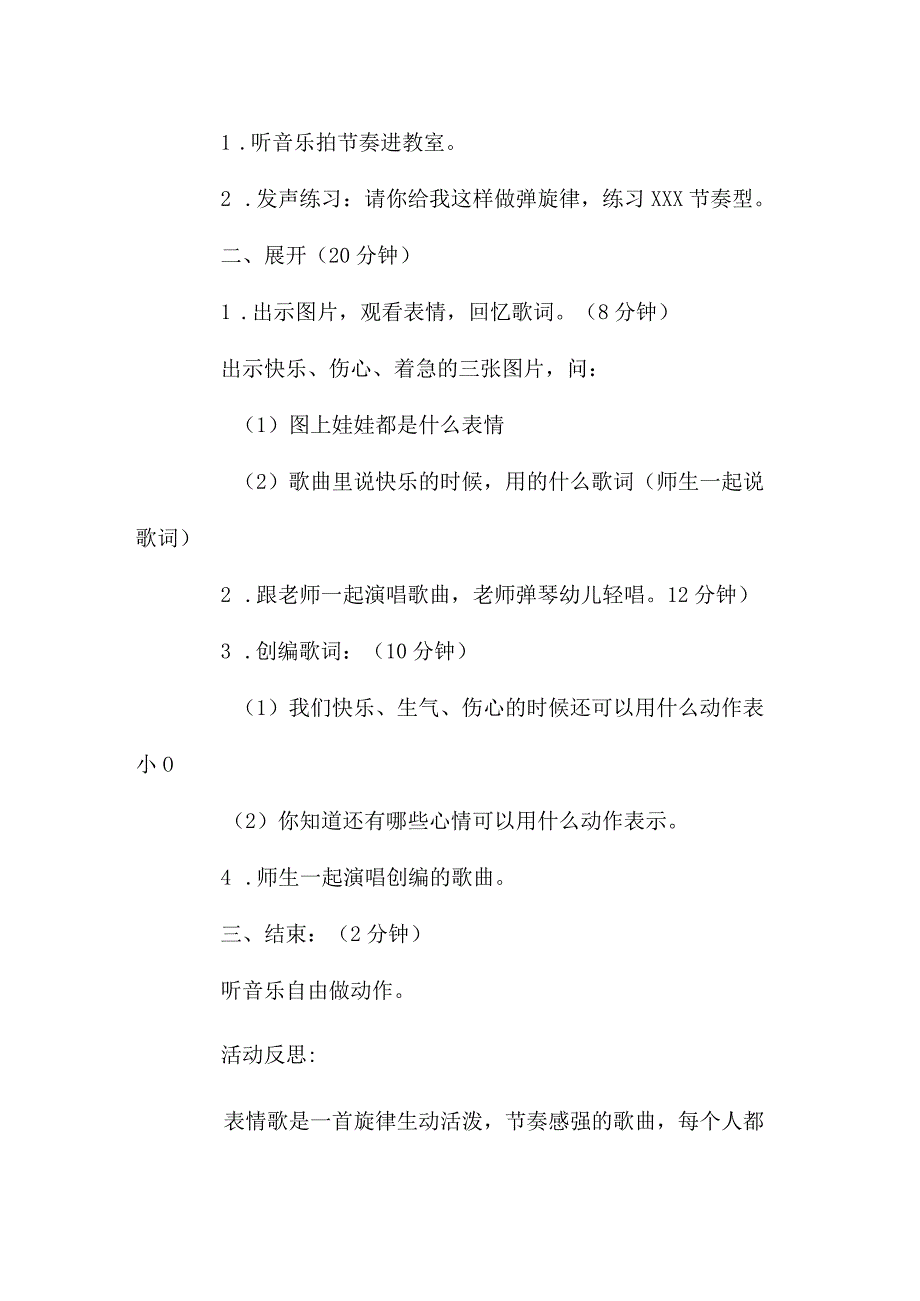 1．听音乐拍节奏进教室。

2．发声练习：请你给我这样做弹旋律，练习XXX节奏型。

二、展开（20分钟）

1．出示图片，观看表情，回忆歌词。（8分钟）

出示快乐、伤心、着急的三张图片，问：

（1）图上娃娃都是什么表情

（2）歌曲里说快乐的时候，用的什么歌词（师生一起说歌词）

2．跟老师一起演唱歌曲，老师弹琴幼儿轻唱。12分钟）

3．创编歌词：（10分钟）

（1）我们快乐、生气、伤心的时候还可以用什么动作表小0

（2）你知道还有哪些心情可以用什么动作表示。

4．师生一起演唱创编的歌曲。

三、结束：（2分钟）

听音乐自由做动作。

活动反思:

表情歌是一首旋律生动活泼，节奏感强的歌曲，每个人都